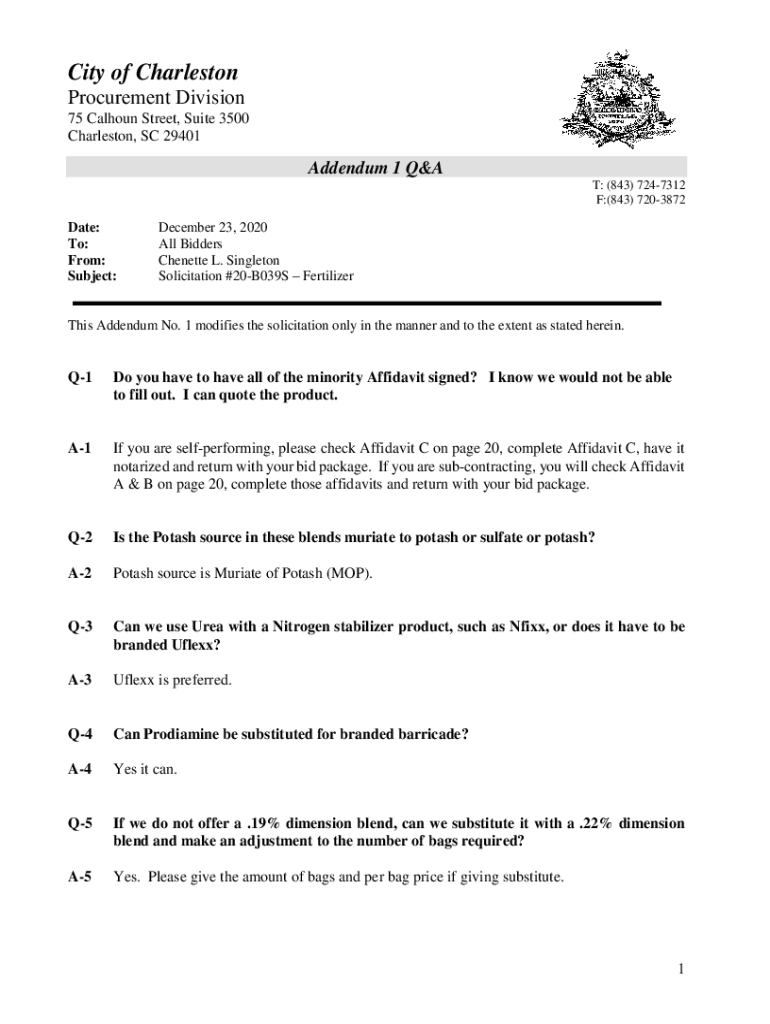 City of Charleston
Procurement Division
75 Calhoun Street, Suite 3500
Charleston, SC 29401

Addendum 1 Q&A

T: (843) 724-7312
F:(843) 720-3872

Date: December 23, 2020
To: All Bidders
From: Chenette L. Singleton
Subject: Solicitation #20-B039S – Fertilizer

This Addendum No. 1 modifies the solicitation only in the manner and to the extent as stated herein.

Q-1 Do you have to have all of the minority Affidavit signed? I know we would not be able to fill out. I can quote the product.

A-1 If you are self-performing, please check Affidavit C on page 20, complete Affidavit C, have it notarized and return with your bid package. If you are sub-contracting, you will check Affidavit A & B on page 20, complete those affidavits and return with your bid package.

Q-2 Is the Potash source in these blends muriate to potash or sulfate or potash?

A-2 Potash source is Muriate of Potash (MOP).

Q-3 Can we use Urea with a Nitrogen stabilizer product, such as Nfixx, or does it have to be branded Uflexx?

A-3 Uflexx is preferred.

Q-4 Can Prodiamine be substituted for branded barricade?

A-4 Yes it can.

Q-5 If we do not offer a .19% dimension blend, can we substitute it with a .22% dimension blend and make an adjustment to the number of bags required?

A-5 Yes. Please give the amount of bags and per bag price if giving substitute.

1